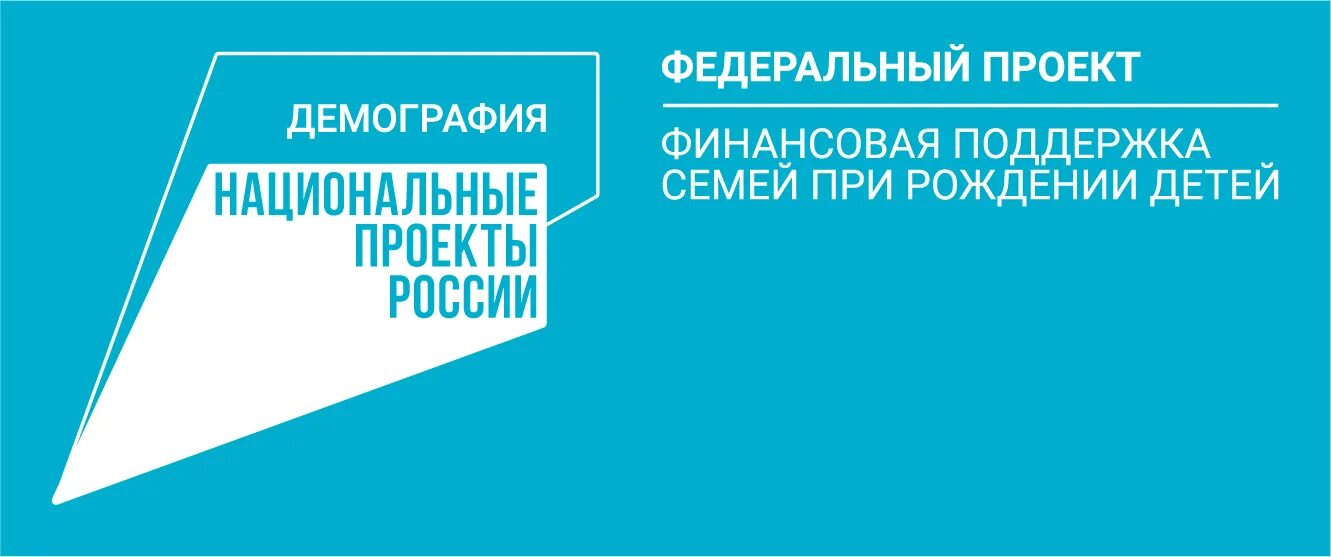 ДЕМОГРАФИЯ

НАЦИОНАЛЬНЫЕ ПРОЕКТЫ РОССИИ

ФЕДЕРАЛЬНЫЙ ПРОЕКТ

ФИНАНСОВАЯ ПОДДЕРЖКА СЕМЕЙ ПРИ РОЖДЕНИИ ДЕТЕЙ